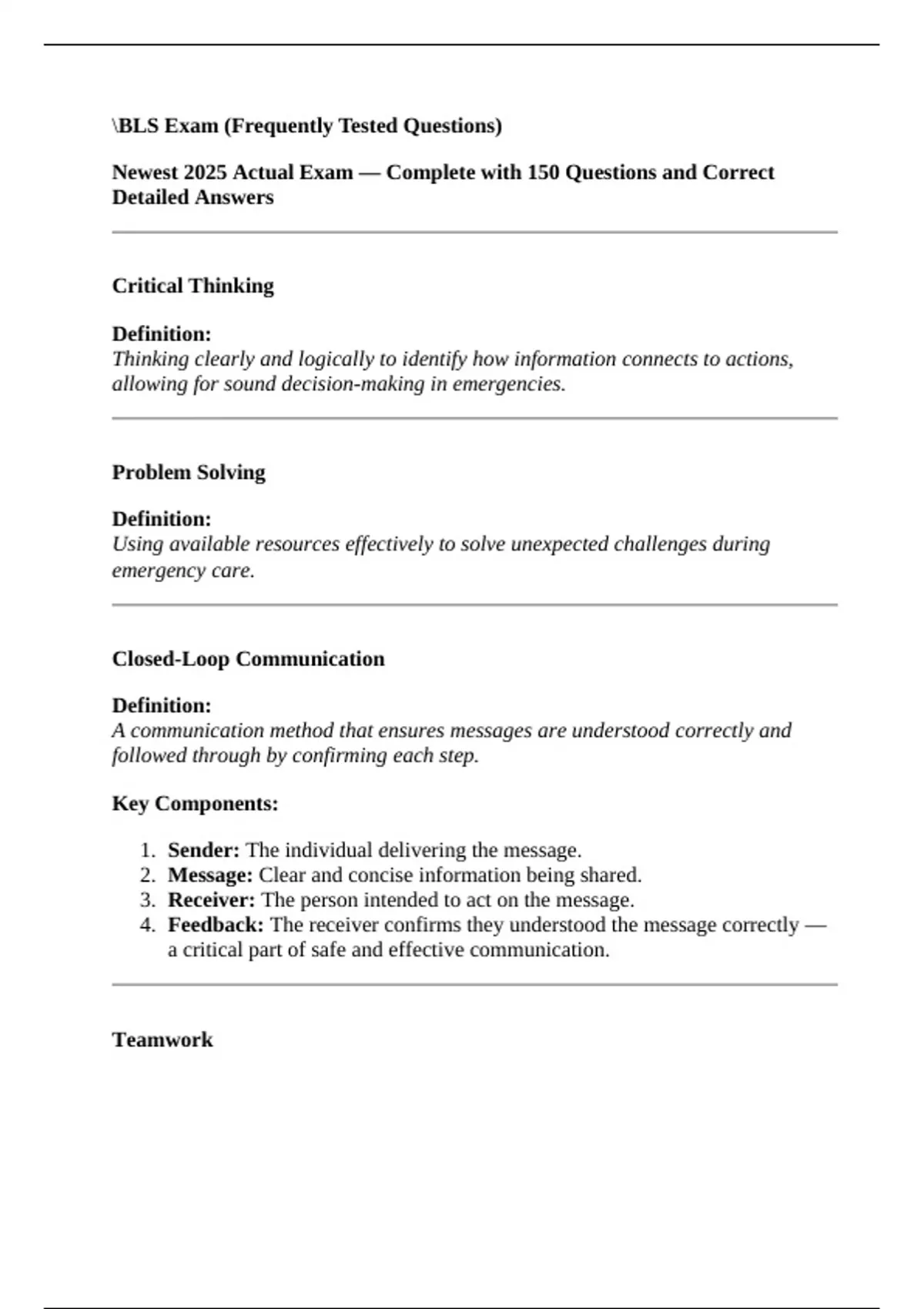 \BLS Exam (Frequently Tested Questions)

Newest 2025 Actual Exam — Complete with 150 Questions and Correct Detailed Answers

Critical Thinking

Definition:
Thinking clearly and logically to identify how information connects to actions, allowing for sound decision-making in emergencies.

Problem Solving

Definition:
Using available resources effectively to solve unexpected challenges during emergency care.

Closed-Loop Communication

Definition:
A communication method that ensures messages are understood correctly and followed through by confirming each step.

Key Components:

1. Sender: The individual delivering the message.
2. Message: Clear and concise information being shared.
3. Receiver: The person intended to act on the message.
4. Feedback: The receiver confirms they understood the message correctly — a critical part of safe and effective communication.

Teamwork